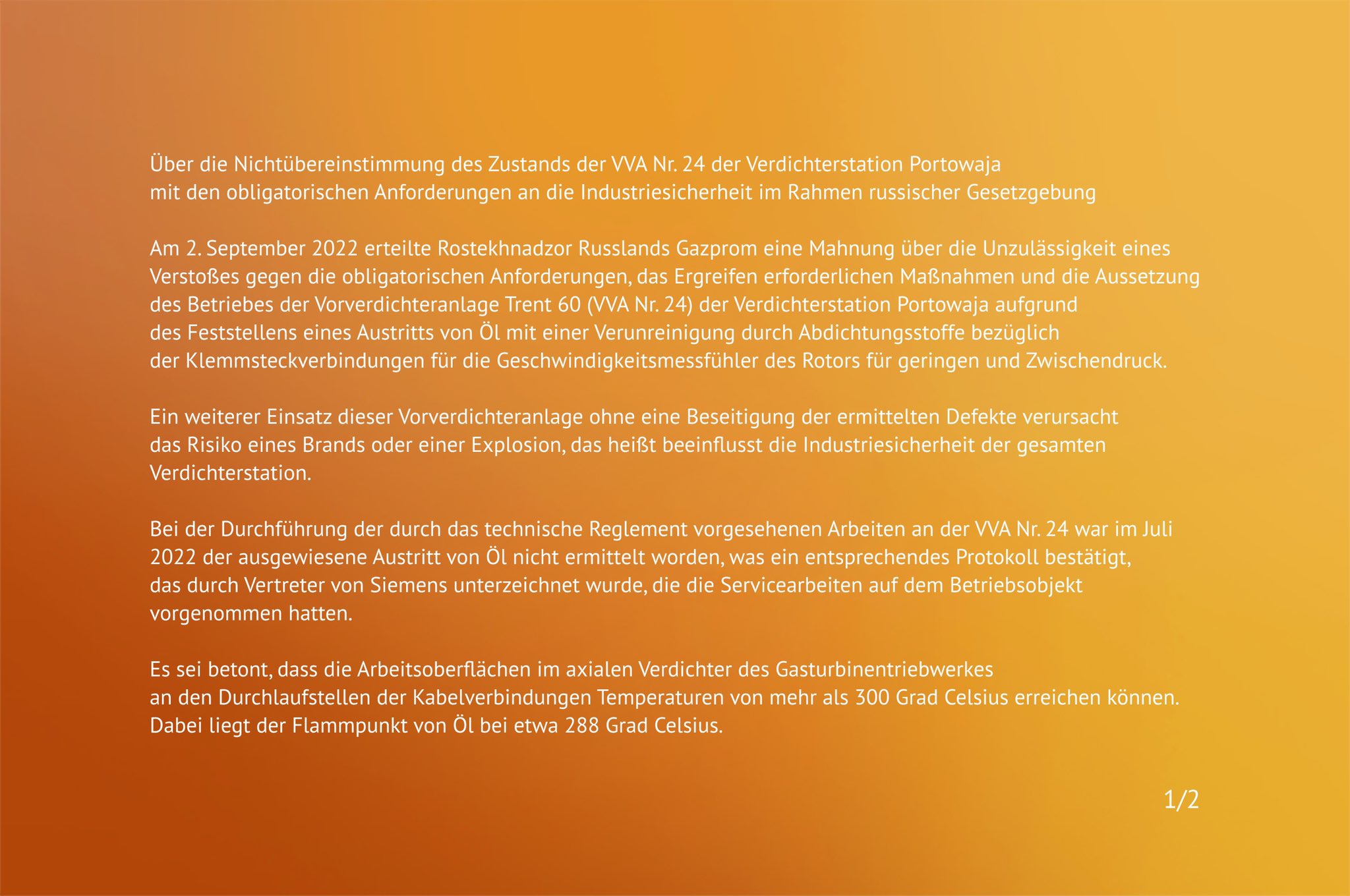 Über die Nichtübereinstimmung des Zustands der VVA Nr. 24 der Verdichterstation Portowaja mit den obligatorischen Anforderungen an die Industriesicherheit im Rahmen russischer Gesetzgebung

Am 2. September 2022 erteilte Rostekhnadzor Russlands Gazprom eine Mahnung über die Unzulässigkeit eines Verstoßes gegen die obligatorischen Anforderungen, das Ergreifen erforderlichen Maßnahmen und die Aussetzung des Betriebes der Vorverdichteranlage Trent 60 (VVA Nr. 24) der Verdichterstation Portowaja aufgrund des Feststellens eines Austritts von Öl mit einer Verunreinigung durch Abdichtungsstoffe bezüglich der Klemmsteckverbindungen für die Geschwindigkeitsmessfühler des Rotors für geringen und Zwischendruck.

Ein weiterer Einsatz dieser Vorverdichteranlage ohne eine Beseitigung der ermittelten Defekte verursacht das Risiko eines Brands oder einer Explosion, das heißt beeinflusst die Industriesicherheit der gesamten Verdichterstation.

Bei der Durchführung der durch das technische Reglement vorgesehenen Arbeiten an der VVA Nr. 24 war im Juli 2022 der ausgewiesene Austritt von Öl nicht ermittelt worden, was ein entsprechendes Protokoll bestätigt, das durch Vertreter von Siemens unterzeichnet wurde, die die Servicearbeiten auf dem Betriebsobjekt vorgenommen hatten.

Es sei betont, dass die Arbeitsoberflächen im axialen Verdichter des Gasturbinentriebwerkes an den Durchlaufstellen der Kabelverbindungen Temperaturen von mehr als 300 Grad Celsius erreichen können. Dabei liegt der Flammpunkt von Öl bei etwa 288 Grad Celsius.

1/2